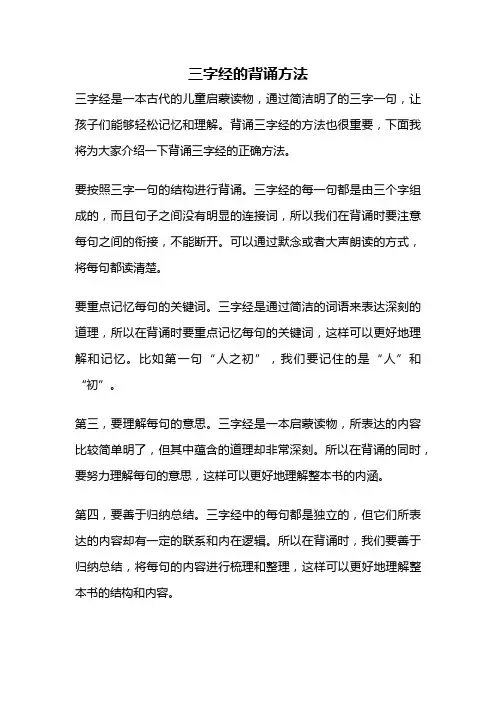 三字经的背诵方法

三字经是一本古代的儿童启蒙读物，通过简洁明了的三字一句，让孩子们能够轻松记忆和理解。背诵三字经的方法也很重要，下面我将为大家介绍一下背诵三字经的正确方法。

要按照三字一句的结构进行背诵。三字经的每一句都是由三个字组成的，而且句子之间没有明显的连接词，所以我们在背诵时要注意每句之间的衔接，不能断开。可以通过默念或者大声朗读的方式，将每句都读清楚。

要重点记忆每句的关键词。三字经是通过简洁的词语来表达深刻的道理，所以在背诵时要重点记忆每句的关键词，这样可以更好地理解和记忆。比如第一句“人之初”，我们要记住的是“人”和“初”。

第三，要理解每句的意思。三字经是一本启蒙读物，所表达的内容比较简单明了，但其中蕴含的道理却非常深刻。所以在背诵的同时，要努力理解每句的意思，这样可以更好地理解整本书的内涵。

第四，要善于归纳总结。三字经中的每句都是独立的，但它们所表达的内容却有一定的联系和内在逻辑。所以在背诵时，我们要善于归纳总结，将每句的内容进行梳理和整理，这样可以更好地理解整本书的结构和内容。